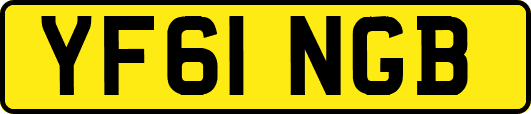 YF61 NGB